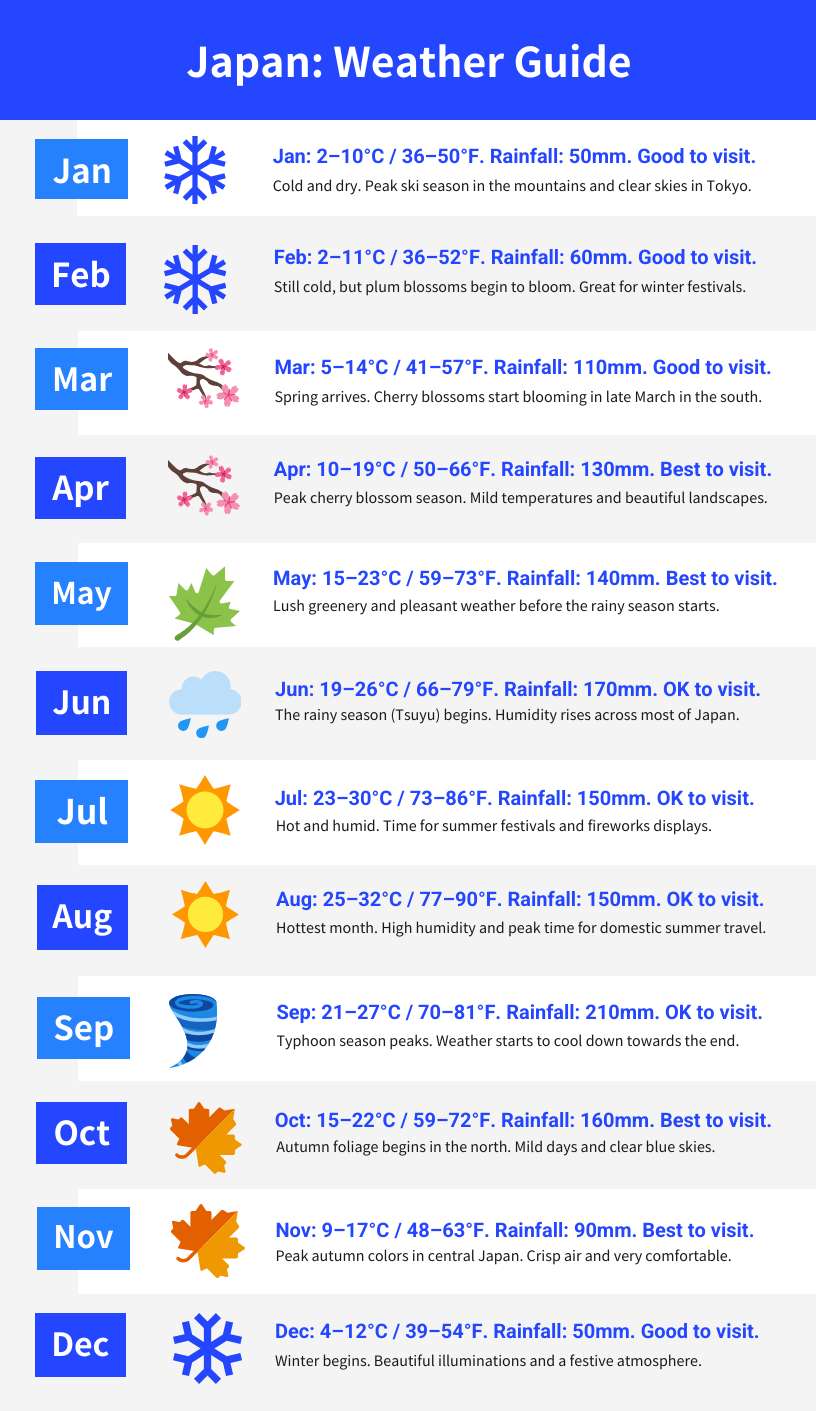 Japan: Weather Guide

Jan

Jan: 2–10°C / 36–50°F. Rainfall: 50mm. Good to visit.
Cold and dry. Peak ski season in the mountains and clear skies in Tokyo.

Feb

Feb: 2–11°C / 36–52°F. Rainfall: 60mm. Good to visit.
Still cold, but plum blossoms begin to bloom. Great for winter festivals.

Mar

Mar: 5–14°C / 41–57°F. Rainfall: 110mm. Good to visit.
Spring arrives. Cherry blossoms start blooming in late March in the south.

Apr

Apr: 10–19°C / 50–66°F. Rainfall: 130mm. Best to visit.
Peak cherry blossom season. Mild temperatures and beautiful landscapes.

May

May: 15–23°C / 59–73°F. Rainfall: 140mm. Best to visit.
Lush greenery and pleasant weather before the rainy season starts.

Jun

Jun: 19–26°C / 66–79°F. Rainfall: 170mm. OK to visit.
The rainy season (Tsuyu) begins. Humidity rises across most of Japan.

Jul

Jul: 23–30°C / 73–86°F. Rainfall: 150mm. OK to visit.
Hot and humid. Time for summer festivals and fireworks displays.

Aug

Aug: 25–32°C / 77–90°F. Rainfall: 150mm. OK to visit.
Hottest month. High humidity and peak time for domestic summer travel.

Sep

Sep: 21–27°C / 70–81°F. Rainfall: 210mm. OK to visit.
Typhoon season peaks. Weather starts to cool down towards the end.

Oct

Oct: 15–22°C / 59–72°F. Rainfall: 160mm. Best to visit.
Autumn foliage begins in the north. Mild days and clear blue skies.

Nov

Nov: 9–17°C / 48–63°F. Rainfall: 90mm. Best to visit.
Peak autumn colors in central Japan. Crisp air and very comfortable.

Dec

Dec: 4–12°C / 39–54°F. Rainfall: 50mm. Good to visit.
Winter begins. Beautiful illuminations and a festive atmosphere.